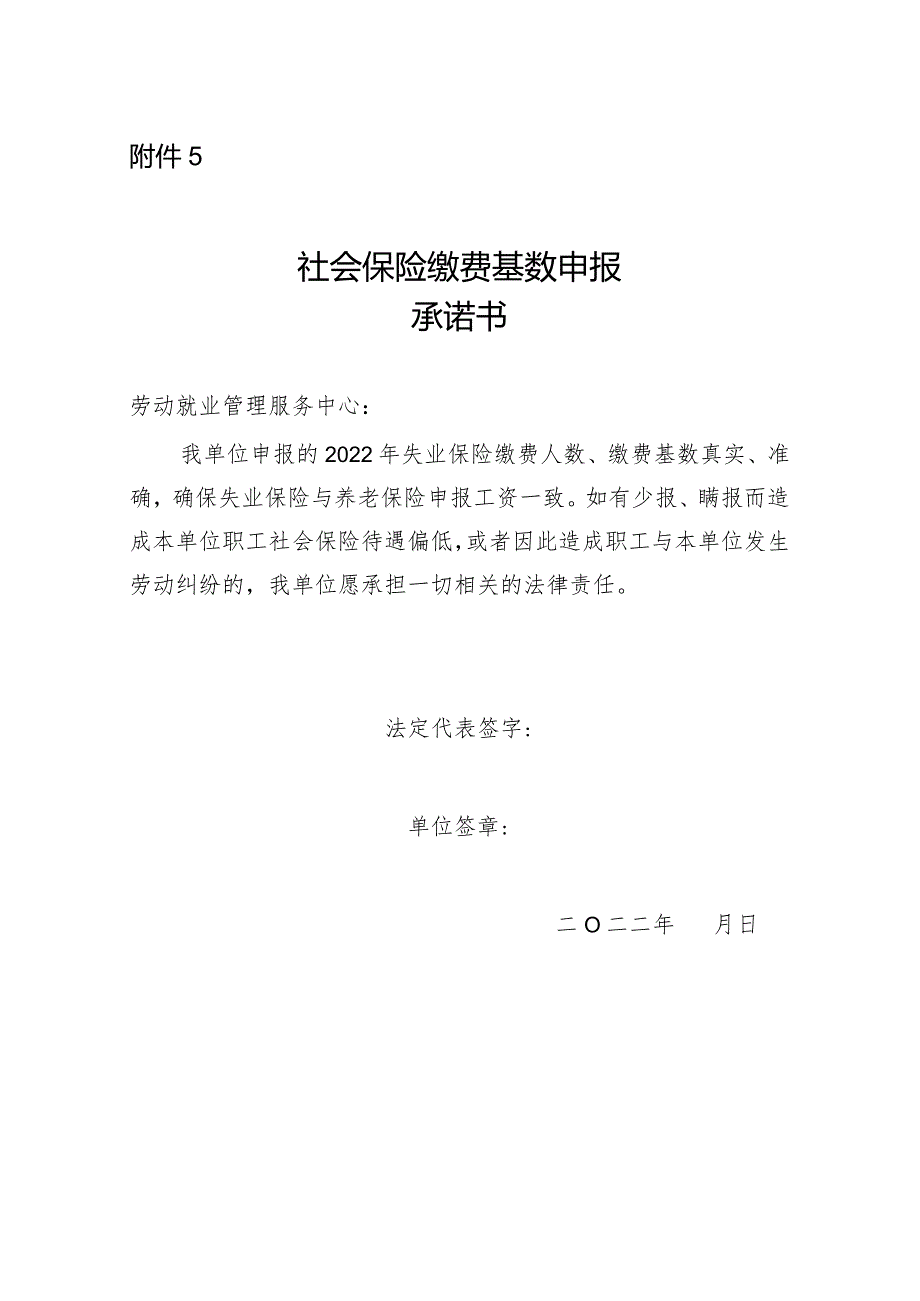 附件 5

社会保险缴费基数申报
承诺书

劳动就业管理服务中心：

我单位申报的 2022 年失业保险缴费人数、缴费基数真实、准确，确保失业保险与养老保险申报工资一致。如有少报、瞒报而造成本单位职工社会保险待遇偏低，或者因此造成职工与本单位发生劳动纠纷的，我单位愿承担一切相关的法律责任。

法定代表签字：

单位签章：

二〇二二年　　月日